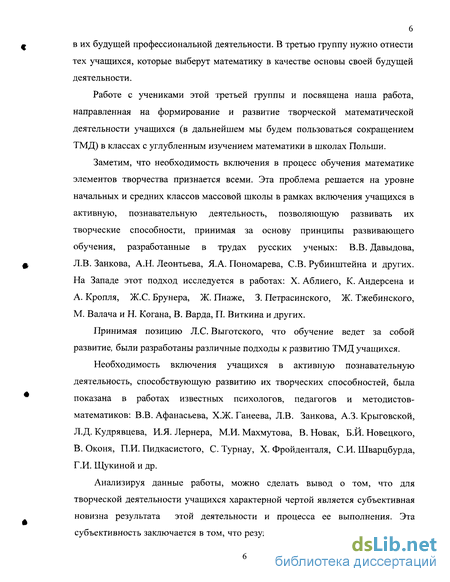 6

в их будущей профессиональной деятельности. В третью группу нужно отнести тех учащихся, которые выберут математику в качестве основы своей будущей деятельности.

Работе с учениками этой третьей группы и посвящена наша работа, направленная на формирование и развитие творческой математической деятельности учащихся (в дальнейшем мы будем пользоваться сокращением ТМД) в классах с углубленным изучением математики в школах Польши.

Заметим, что необходимость включения в процесс обучения математике элементов творчества признается всеми. Эта проблема решается на уровне начальных и средних классов массовой школы в рамках включения учащихся в активную, познавательную деятельность, позволяющую развивать их творческие способности, принимая за основу принципы развивающего обучения, разработанные в трудах русских ученых: В.В. Давыдова, Л.В. Занкова, А.Н. Леонтьева, Я.А. Пономарева, С.В. Рубинштейна и других. На Западе этот подход исследуется в работах: Х. Аблиего, К. Андерсена и А. Кропля, Ж.С. Брунера, Ж. Пиаже, З. Петрасинского, Ж. Тжебинского, М. Валача и Н. Когана, В. Варда, П. Виткина и других.

Принимая позицию Л.С. Выготского, что обучение ведет за собой развитие, были разработаны различные подходы к развитию ТМД учащихся.

Необходимость включения учащихся в активную познавательную деятельность, способствующую развитию их творческих способностей, была показана в работах известных психологов, педагогов и методистов-математиков: В.В. Афанасьева, Х.Ж. Ганеева, Л.В. Занкова, А.З. Крыговской, Л.Д. Кудрявцева, И.Я. Лернера, М.И. Махмутова, В. Новак, Б.Й. Новецкого, В. Оконя, П.И. Пидкасистого, С. Турнау, Х. Фройденталя, С.И. Шварцбурда, Г.И. Щукиной и др.

Анализируя данные работы, можно сделать вывод о том, что для творческой деятельности учащихся характерной чертой является субъективная новизна результата этой деятельности и процесса ее выполнения. Эта субъективность заключается в том, что резу

6

dsLib.net
библиотека диссертаций